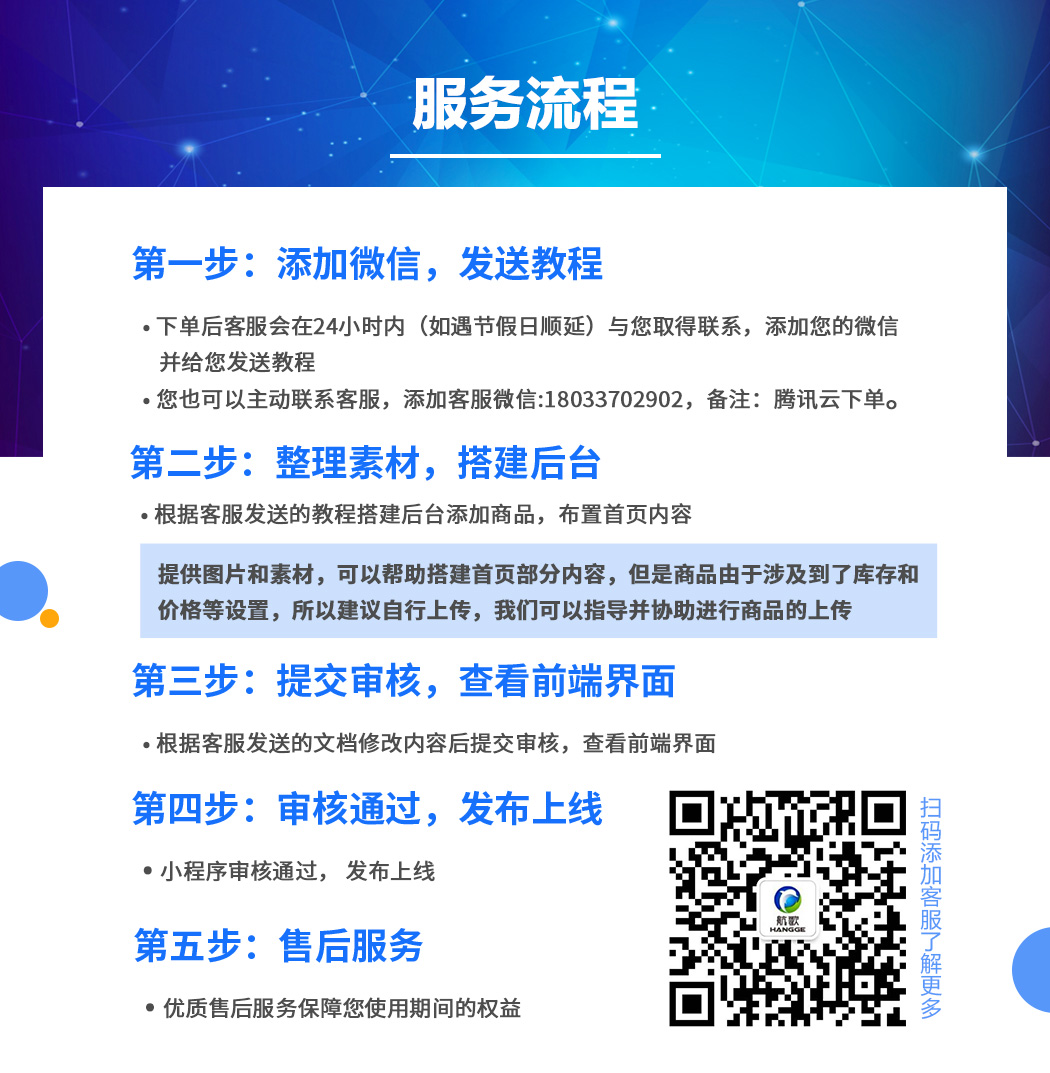 服务流程

第一步：添加微信，发送教程

• 下单后客服会在24小时内（如遇节假日顺延）与您取得联系，添加您的微信并给您发送教程

• 您也可以主动联系客服，添加客服微信:18033702902，备注：腾讯云下单。

第二步：整理素材，搭建后台

• 根据客服发送的教程搭建后台添加商品，布置首页内容

提供图片和素材，可以帮助搭建首页部分内容，但是商品由于涉及到了库存和价格等设置，所以建议自行上传，我们可以指导并协助进行商品的上传

第三步：提交审核，查看前端界面

• 根据客服发送的文档修改内容后提交审核，查看前端界面

第四步：审核通过，发布上线

• 小程序审核通过， 发布上线

第五步：售后服务

• 优质售后服务保障您使用期间的权益

航歌
HANGGE

扫码添加客服了解更多